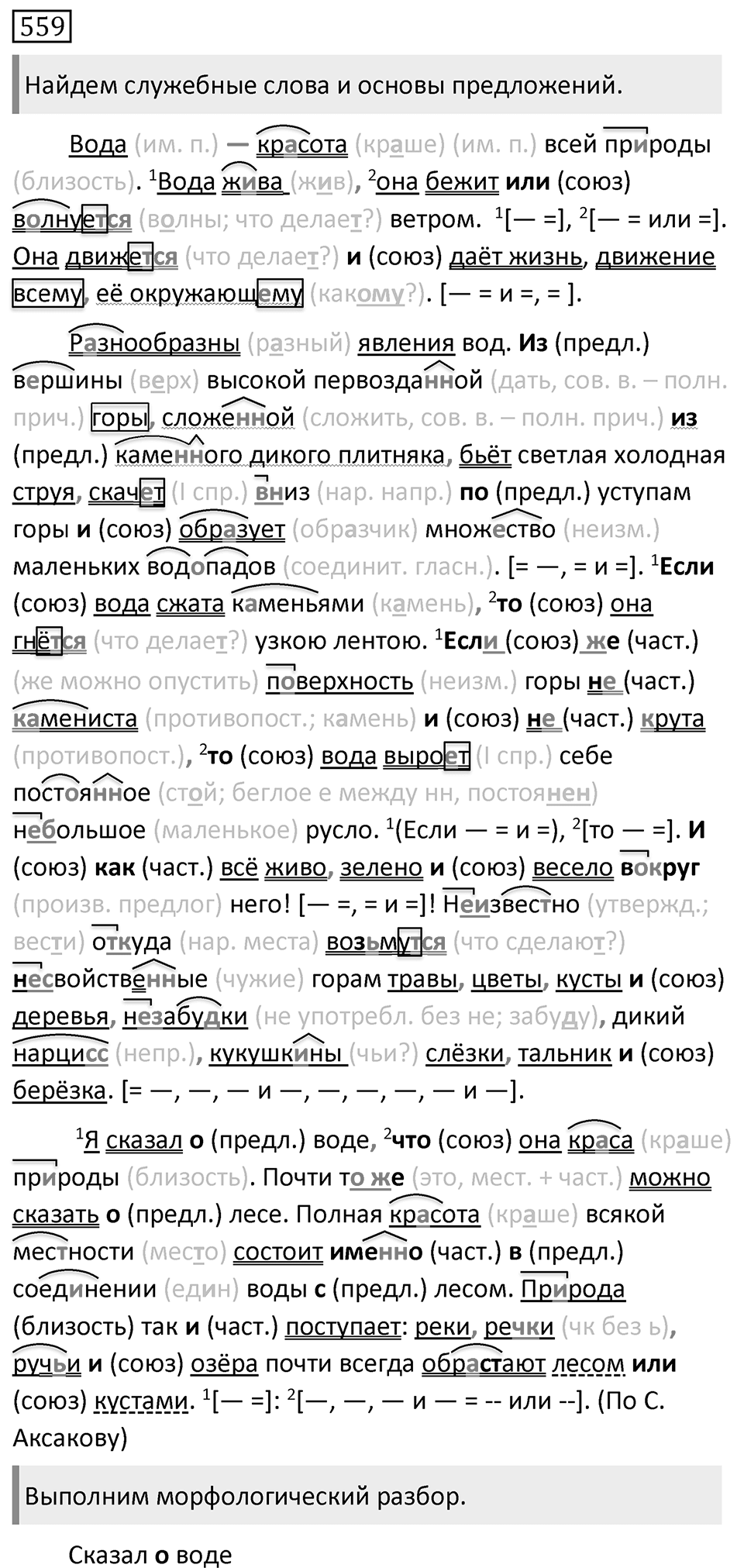 559

Найдем служебные слова и основы предложений.

Вода (им. п.) — красота (краше) (им. п.) всей природы (близость). $^1$Вода жива (жив), $^2$она бежит или (союз) волнуется (волны; что делает?) ветром. $^1$[— =], $^2$[— = или =]. Она движется (что делает?) и (союз) даёт жизнь, движение всему, её окружающему (какому?). [— = и =, = ].

Разнообразны (разный) явления вод. Из (предл.) вершины (верх) высокой первозданной (дать, сов. в. – полн. прич.) горы, сложенной (сложить, сов. в. – полн. прич.) из (предл.) каменного дикого плитняка, бьёт светлая холодная струя, скачет (I спр.) вниз (нар. напр.) по (предл.) уступам горы и (союз) образует (образчик) множество (неизм.) маленьких водопадов (соединит. гласн.). [= —, = и =]. $^1$Если (союз) вода сжата каменьями (камень), $^2$то (союз) она гнётся (что делает?) узкою лентою. $^1$Если (союз) же (част.) (же можно опустить) поверхность (неизм.) горы не (част.) камениста (противопост.; камень) и (союз) не (част.) крута (противопост.), $^2$то (союз) вода выроет (I спр.) себе постоянное (стой; беглое е между нн, постоянен) небольшое (маленькое) русло. $^1$(Если — = и =), $^2$[то — =]. И (союз) как (част.) всё живо, зелено и (союз) весело вокруг (произв. предлог) него! [— =, = и =]! Неизвестно (утвержд.; вести) откуда (нар. места) возьмутся (что сделают?) несвойственные (чужие) горам травы, цветы, кусты и (союз) деревья, незабудки (не употребл. без не; забуду), дикий нарцисс (непр.), кукушкины (чьи?) слёзки, тальник и (союз) берёзка. [= —, —, — и —, —, —, —, — и —].

$^1$Я сказал о (предл.) воде, $^2$что (союз) она краса (краше) природы (близость). Почти то же (это, мест. + част.) можно сказать о (предл.) лесе. Полная красота (краше) всякой местности (место) состоит именно (част.) в (предл.) соединении (един) воды с (предл.) лесом. Природа (близость) так и (част.) поступает: реки, речки (чк без ь), ручьи и (союз) озёра почти всегда обрастают лесом или (союз) кустами. $^1$[— =]: $^2$[—, —, — и — = -- или --]. (По С. Аксакову)

Выполним морфологический разбор.

Сказал о воде